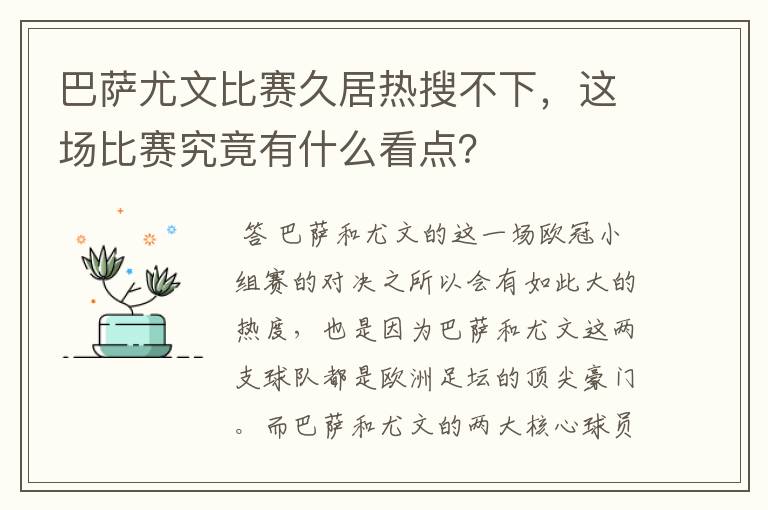 巴萨尤文比赛久居热搜不下，这场比赛究竟有什么看点?

答 巴萨和尤文的这一场欧冠小组赛的对决之所以会有如此大的热度，也是因为巴萨和尤文这两支球队都是欧洲足坛的顶尖豪门。而巴萨和尤文的两大核心球员